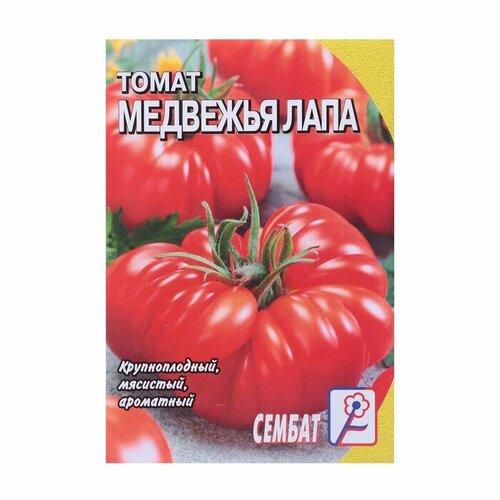 ТОМАТ
МЕДВЕЖЬЯ ЛАПА

Крупноплодный, мясистый, ароматный

СЕМБАТ